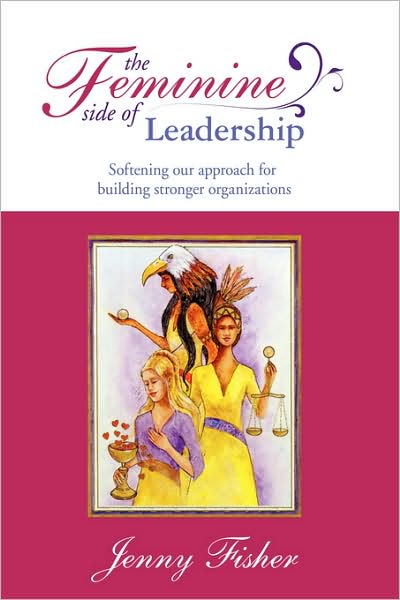 the Feminine side of Leadership

Softening our approach for building stronger organizations

Jenny Fisher